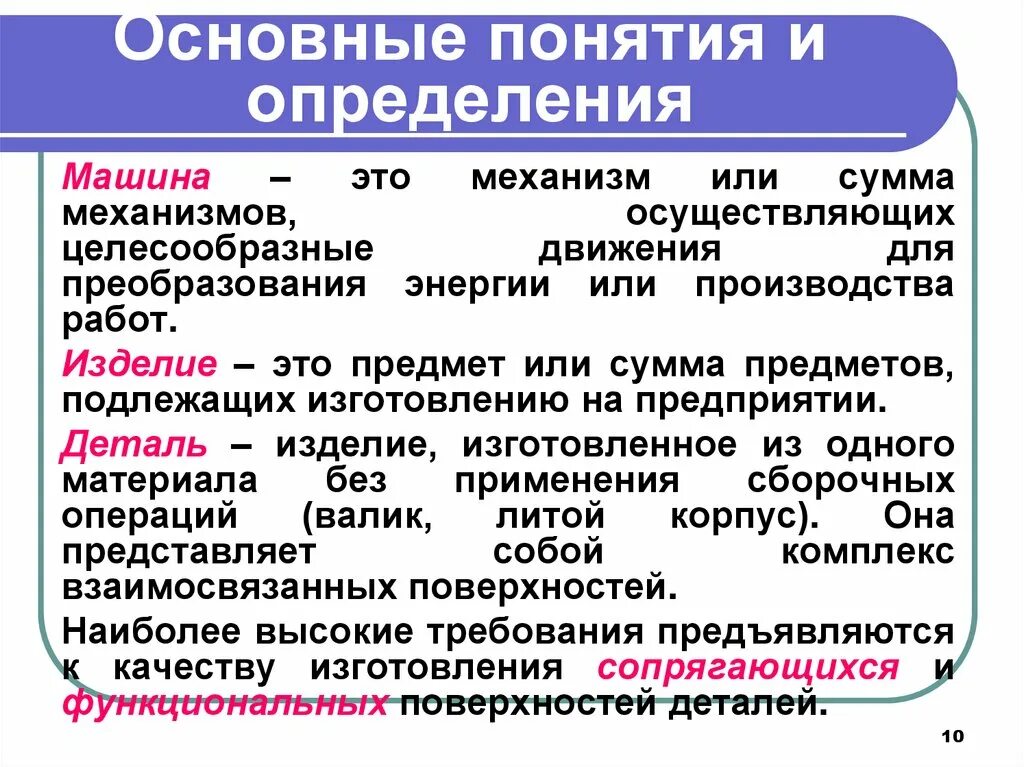 Основные понятия и определения

Машина – это механизм или сумма механизмов, осуществляющих целесообразные движения для преобразования энергии или производства работ.

Изделие – это предмет или сумма предметов, подлежащих изготовлению на предприятии.

Деталь – изделие, изготовленное из одного материала без применения сборочных операций (валик, литой корпус). Она представляет собой комплекс взаимосвязанных поверхностей.

Наиболее высокие требования предъявляются к качеству изготовления сопрягающихся и функциональных поверхностей деталей.

10